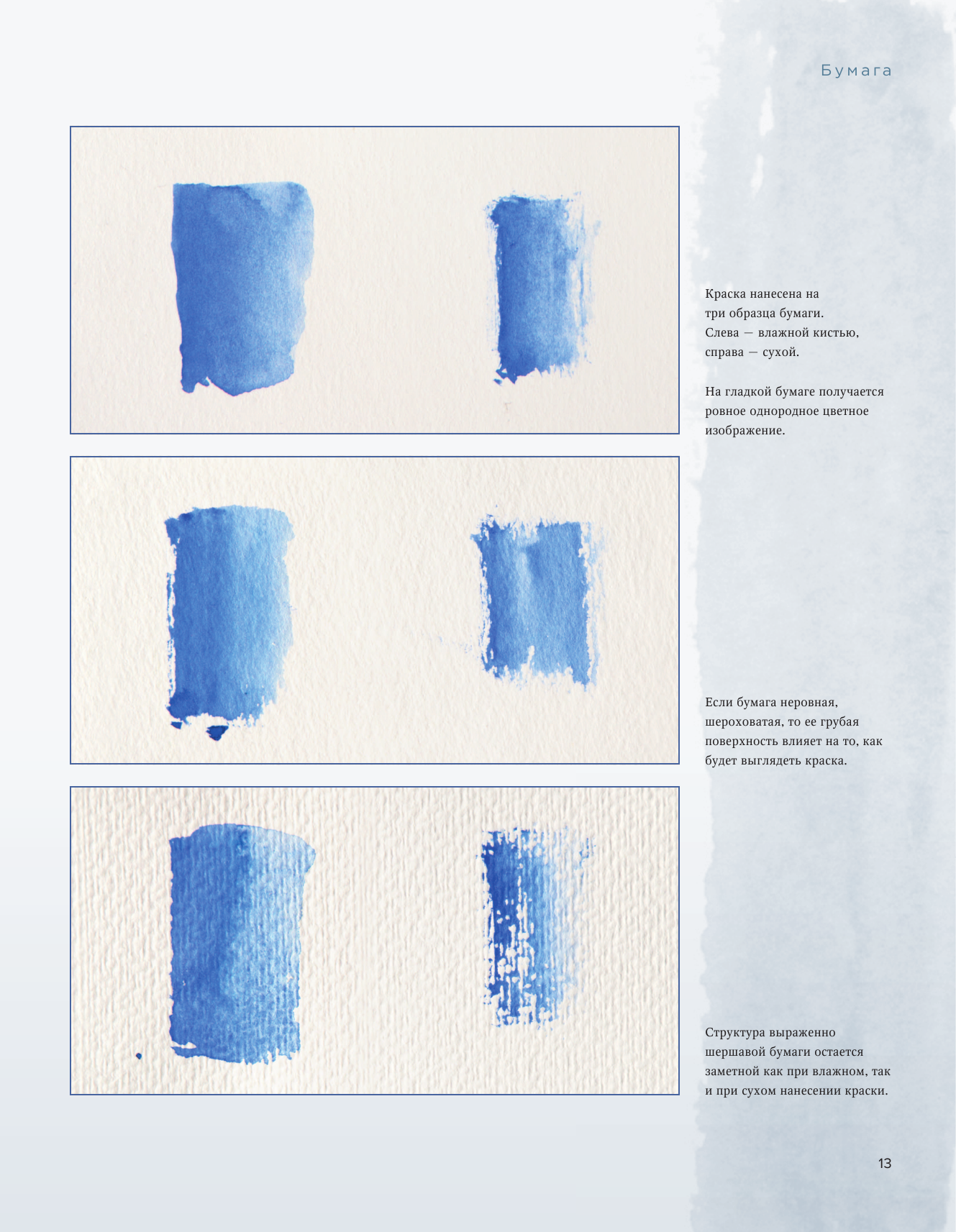 Бумага

Краска нанесена на три образца бумаги. Слева — влажной кистью, справа — сухой.

На гладкой бумаге получается ровное однородное цветное изображение.

Если бумага неровная, шероховатая, то ее грубая поверхность влияет на то, как будет выглядеть краска.

Структура выраженно шершавой бумаги остается заметной как при влажном, так и при сухом нанесении краски.

13